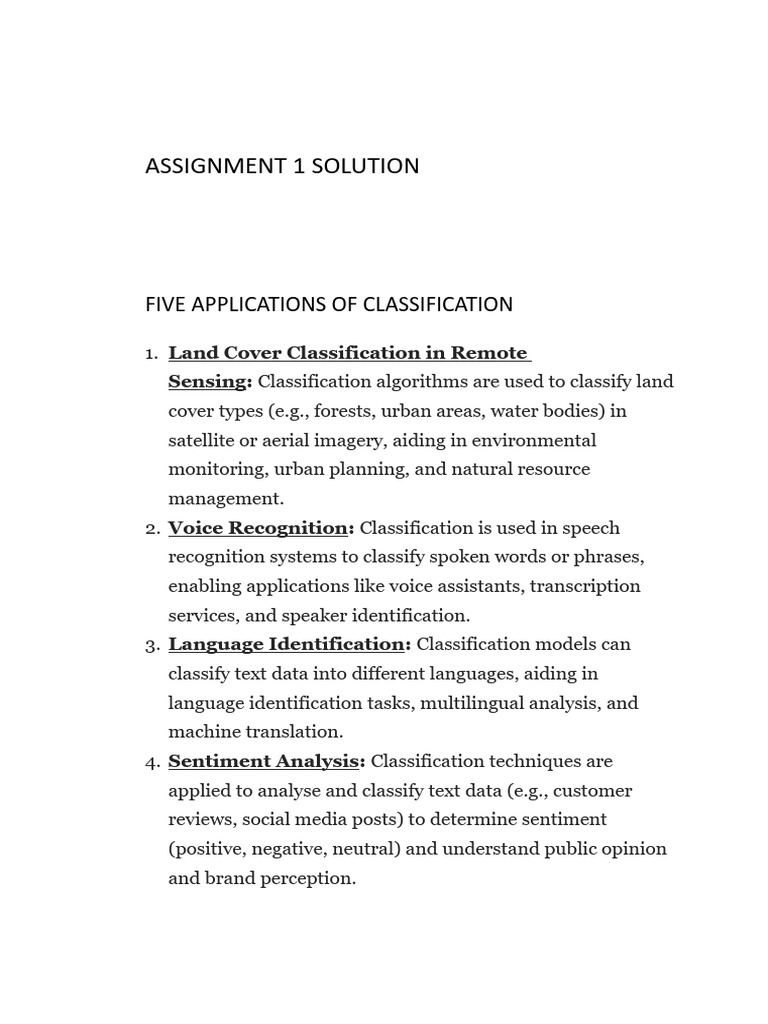 ASSIGNMENT 1 SOLUTION

FIVE APPLICATIONS OF CLASSIFICATION

1. Land Cover Classification in Remote Sensing: Classification algorithms are used to classify land cover types (e.g., forests, urban areas, water bodies) in satellite or aerial imagery, aiding in environmental monitoring, urban planning, and natural resource management.
2. Voice Recognition: Classification is used in speech recognition systems to classify spoken words or phrases, enabling applications like voice assistants, transcription services, and speaker identification.
3. Language Identification: Classification models can classify text data into different languages, aiding in language identification tasks, multilingual analysis, and machine translation.
4. Sentiment Analysis: Classification techniques are applied to analyse and classify text data (e.g., customer reviews, social media posts) to determine sentiment (positive, negative, neutral) and understand public opinion and brand perception.